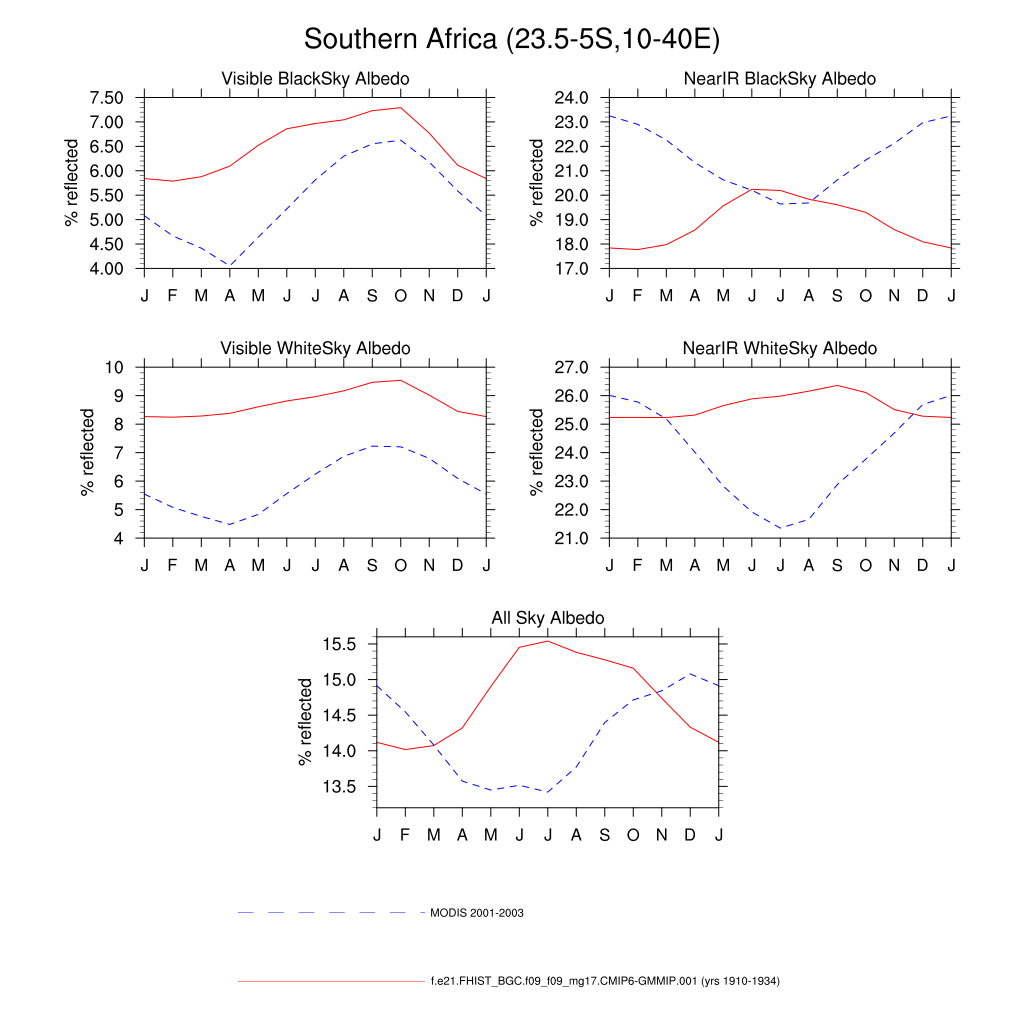 Southern Africa (23.5-5S,10-40E)

Visible BlackSky Albedo

% reflected

7.50
7.00
6.50
6.00
5.50
5.00
4.50
4.00

J F M A M J J A S O N D J

NearIR BlackSky Albedo

% reflected

24.0
23.0
22.0
21.0
20.0
19.0
18.0
17.0

J F M A M J J A S O N D J

Visible WhiteSky Albedo

% reflected

10
9
8
7
6
5
4

J F M A M J J A S O N D J

NearIR WhiteSky Albedo

% reflected

27.0
26.0
25.0
24.0
23.0
22.0
21.0

J F M A M J J A S O N D J

All Sky Albedo

% reflected

15.5
15.0
14.5
14.0
13.5

J F M A M J J A S O N D J

MODIS 2001-2003

f.e21.FHIST_BGC.f09_f09_mg17.CMIP6-GMMIP.001 (yrs 1910-1934)